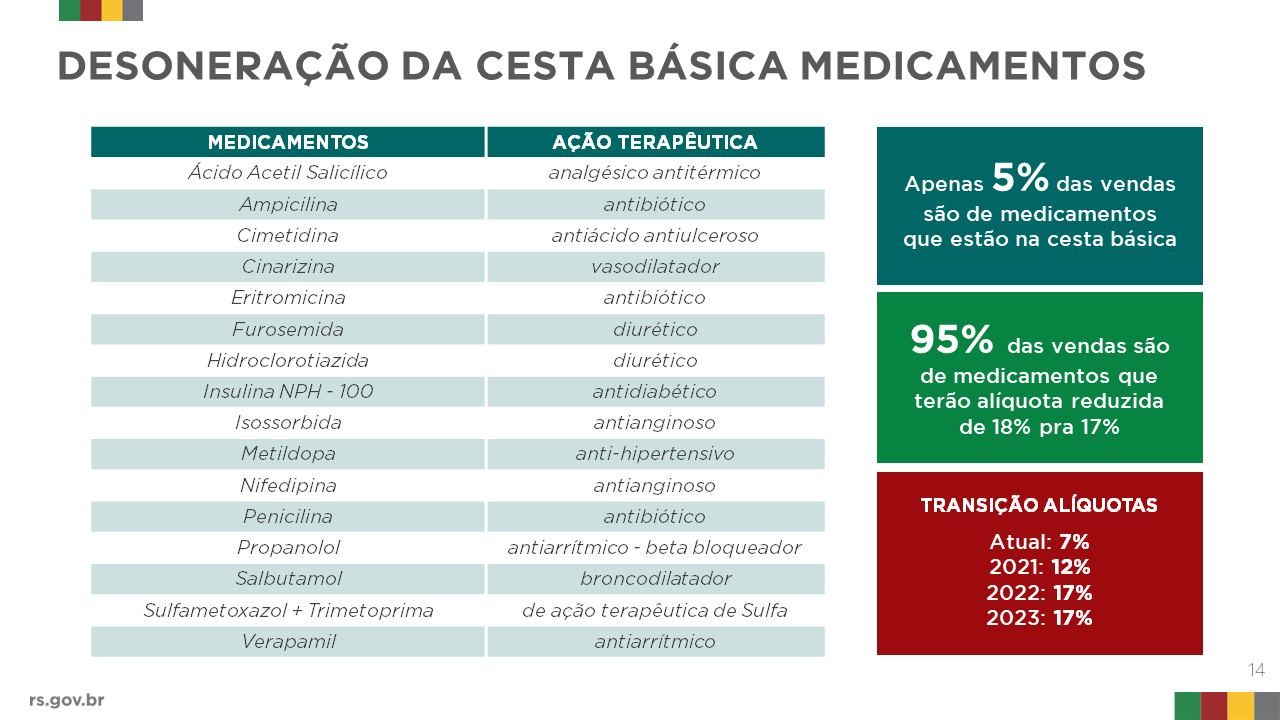 DESONERAÇÃO DA CESTA BÁSICA MEDICAMENTOS

| MEDICAMENTOS | AÇÃO TERAPÊUTICA |
|---|---|
| Ácido Acetil Salicílico | analgésico antitérmico |
| Ampicilina | antibiótico |
| Cimetidina | antiácido antiulceroso |
| Cinarizina | vasodilatador |
| Eritromicina | antibiótico |
| Furosemida | diurético |
| Hidroclorotiazida | diurético |
| Insulina NPH - 100 | antidiabético |
| Isossorbida | antianginoso |
| Metildopa | anti-hipertensivo |
| Nifedipina | antianginoso |
| Penicilina | antibiótico |
| Propanolol | antiarrítmico - beta bloqueador |
| Salbutamol | broncodilatador |
| Sulfametoxazol + Trimetoprima | de ação terapêutica de Sulfa |
| Verapamil | antiarrítmico |

Apenas 5% das vendas são de medicamentos que estão na cesta básica

95% das vendas são de medicamentos que terão alíquota reduzida de 18% pra 17%

TRANSIÇÃO ALÍQUOTAS

Atual: 7%
2021: 12%
2022: 17%
2023: 17%

14

rs.gov.br